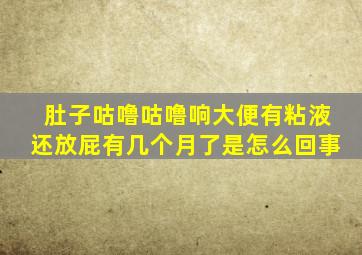 肚子咕噜咕噜响大便有粘液还放屁有几个月了是怎么回事